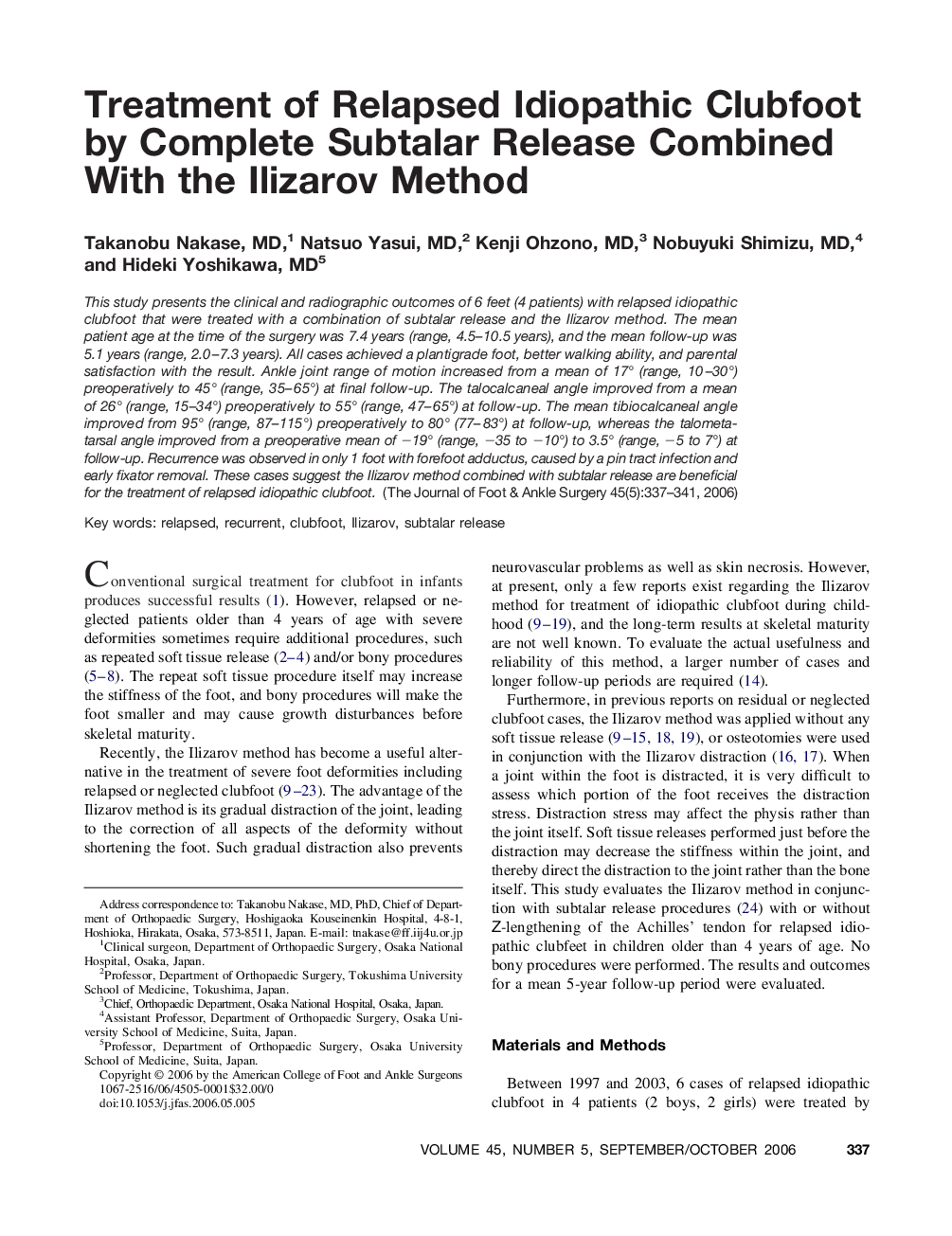 Treatment of Relapsed Idiopathic Clubfoot by Complete Subtalar Release Combined With the Ilizarov Method

Takanobu Nakase, MD,$^1$ Natsuo Yasui, MD,$^2$ Kenji Ohzono, MD,$^3$ Nobuyuki Shimizu, MD,$^4$ and Hideki Yoshikawa, MD$^5$

This study presents the clinical and radiographic outcomes of 6 feet (4 patients) with relapsed idiopathic clubfoot that were treated with a combination of subtalar release and the Ilizarov method. The mean patient age at the time of the surgery was 7.4 years (range, 4.5–10.5 years), and the mean follow-up was 5.1 years (range, 2.0–7.3 years). All cases achieved a plantigrade foot, better walking ability, and parental satisfaction with the result. Ankle joint range of motion increased from a mean of 17° (range, 10–30°) preoperatively to 45° (range, 35–65°) at final follow-up. The talocalcaneal angle improved from a mean of 26° (range, 15–34°) preoperatively to 55° (range, 47–65°) at follow-up. The mean tibiocalcaneal angle improved from 95° (range, 87–115°) preoperatively to 80° (77–83°) at follow-up, whereas the talometatarsal angle improved from a preoperative mean of −19° (range, −35 to −10°) to 3.5° (range, −5 to 7°) at follow-up. Recurrence was observed in only 1 foot with forefoot adductus, caused by a pin tract infection and early fixator removal. These cases suggest the Ilizarov method combined with subtalar release are beneficial for the treatment of relapsed idiopathic clubfoot. (The Journal of Foot & Ankle Surgery 45(5):337–341, 2006)

Key words: relapsed, recurrent, clubfoot, Ilizarov, subtalar release

Conventional surgical treatment for clubfoot in infants produces successful results (1). However, relapsed or neglected patients older than 4 years of age with severe deformities sometimes require additional procedures, such as repeated soft tissue release (2–4) and/or bony procedures (5–8). The repeat soft tissue procedure itself may increase the stiffness of the foot, and bony procedures will make the foot smaller and may cause growth disturbances before skeletal maturity.

Recently, the Ilizarov method has become a useful alternative in the treatment of severe foot deformities including relapsed or neglected clubfoot (9–23). The advantage of the Ilizarov method is its gradual distraction of the joint, leading to the correction of all aspects of the deformity without shortening the foot. Such gradual distraction also prevents

Address correspondence to: Takanobu Nakase, MD, PhD, Chief of Department of Orthopaedic Surgery, Hoshigaoka Kouseinenkin Hospital, 4-8-1, Hoshioka, Hirakata, Osaka, 573-8511, Japan. E-mail: tnakase@ff.iij4u.or.jp
$^1$Clinical surgeon, Department of Orthopaedic Surgery, Osaka National Hospital, Osaka, Japan.
$^2$Professor, Department of Orthopaedic Surgery, Tokushima University School of Medicine, Tokushima, Japan.
$^3$Chief, Orthopaedic Department, Osaka National Hospital, Osaka, Japan.
$^4$Assistant Professor, Department of Orthopaedic Surgery, Osaka University School of Medicine, Suita, Japan.
$^5$Professor, Department of Orthopaedic Surgery, Osaka University School of Medicine, Suita, Japan.
Copyright © 2006 by the American College of Foot and Ankle Surgeons
1067-2516/06/4505-0001$32.00/0
doi:10.1053/j.jfas.2006.05.005

neurovascular problems as well as skin necrosis. However, at present, only a few reports exist regarding the Ilizarov method for treatment of idiopathic clubfoot during childhood (9–19), and the long-term results at skeletal maturity are not well known. To evaluate the actual usefulness and reliability of this method, a larger number of cases and longer follow-up periods are required (14).

Furthermore, in previous reports on residual or neglected clubfoot cases, the Ilizarov method was applied without any soft tissue release (9–15, 18, 19), or osteotomies were used in conjunction with the Ilizarov distraction (16, 17). When a joint within the foot is distracted, it is very difficult to assess which portion of the foot receives the distraction stress. Distraction stress may affect the physis rather than the joint itself. Soft tissue releases performed just before the distraction may decrease the stiffness within the joint, and thereby direct the distraction to the joint rather than the bone itself. This study evaluates the Ilizarov method in conjunction with subtalar release procedures (24) with or without Z-lengthening of the Achilles' tendon for relapsed idiopathic clubfeet in children older than 4 years of age. No bony procedures were performed. The results and outcomes for a mean 5-year follow-up period were evaluated.

Materials and Methods

Between 1997 and 2003, 6 cases of relapsed idiopathic clubfoot in 4 patients (2 boys, 2 girls) were treated by

VOLUME 45, NUMBER 5, SEPTEMBER/OCTOBER 2006 337